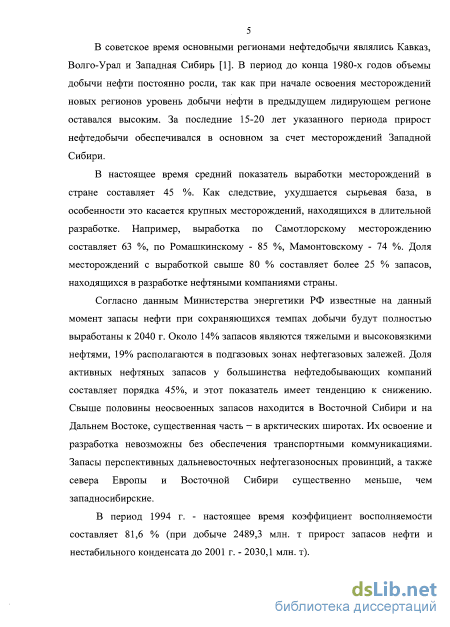 5

В советское время основными регионами нефтедобычи являлись Кавказ, Волго-Урал и Западная Сибирь [1]. В период до конца 1980-х годов объемы добычи нефти постоянно росли, так как при начале освоения месторождений новых регионов уровень добычи нефти в предыдущем лидирующем регионе оставался высоким. За последние 15-20 лет указанного периода прирост нефтедобычи обеспечивался в основном за счет месторождений Западной Сибири.

В настоящее время средний показатель выработки месторождений в стране составляет 45 %. Как следствие, ухудшается сырьевая база, в особенности это касается крупных месторождений, находящихся в длительной разработке. Например, выработка по Самотлорскому месторождению составляет 63 %, по Ромашкинскому - 85 %, Мамонтовскому - 74 %. Доля месторождений с выработкой свыше 80 % составляет более 25 % запасов, находящихся в разработке нефтяными компаниями страны.

Согласно данным Министерства энергетики РФ известные на данный момент запасы нефти при сохраняющихся темпах добычи будут полностью выработаны к 2040 г. Около 14% запасов являются тяжелыми и высоковязкими нефтями, 19% располагаются в подгазовых зонах нефтегазовых залежей. Доля активных нефтяных запасов у большинства нефтедобывающих компаний составляет порядка 45%, и этот показатель имеет тенденцию к снижению. Свыше половины неосвоенных запасов находится в Восточной Сибири и на Дальнем Востоке, существенная часть – в арктических широтах. Их освоение и разработка невозможны без обеспечения транспортными коммуникациями. Запасы перспективных дальневосточных нефтегазоносных провинций, а также севера Европы и Восточной Сибири существенно меньше, чем западносибирские.

В период 1994 г. - настоящее время коэффициент восполняемости составляет 81,6 % (при добыче 2489,3 млн. т прирост запасов нефти и нестабильного конденсата до 2001 г. - 2030,1 млн. т).

dsLib.net
библиотека диссертаций